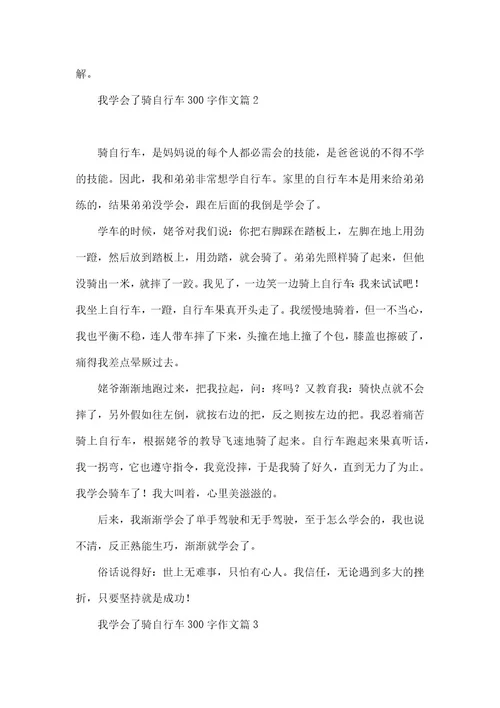 解。

我学会了骑自行车300字作文篇2

骑自行车，是妈妈说的每个人都必需会的技能，是爸爸说的不得不学的技能。因此，我和弟弟非常想学自行车。家里的自行车本是用来给弟弟练的，结果弟弟没学会，跟在后面的我倒是学会了。

学车的时候，姥爷对我们说：你把右脚踩在踏板上，左脚在地上用劲一蹬，然后放到踏板上，用劲踏，就会骑了。弟弟先照样骑了起来，但他没骑出一米，就摔了一跤。我见了，一边笑一边骑上自行车：我来试试吧！我坐上自行车，一蹬，自行车果真开头走了。我缓慢地骑着，但一不当心，我也平衡不稳，连人带车摔了下来，头撞在地上撞了个包，膝盖也擦破了，痛得我差点晕厥过去。

姥爷渐渐地跑过来，把我拉起，问：疼吗？又教育我：骑快点就不会摔了，另外假如往左倒，就按右边的把，反之则按左边的把。我忍着痛苦骑上自行车，根据姥爷的教导飞速地骑了起来。自行车跑起来果真听话，我一拐弯，它也遵守指令，我竟没摔，于是我骑了好久，直到无力了为止。我学会骑车了！我大叫着，心里美滋滋的。

后来，我渐渐学会了单手驾驶和无手驾驶，至于怎么学会的，我也说不清，反正熟能生巧，渐渐就学会了。

俗话说得好：世上无难事，只怕有心人。我信任，无论遇到多大的挫折，只要坚持就是成功！

我学会了骑自行车300字作文篇3